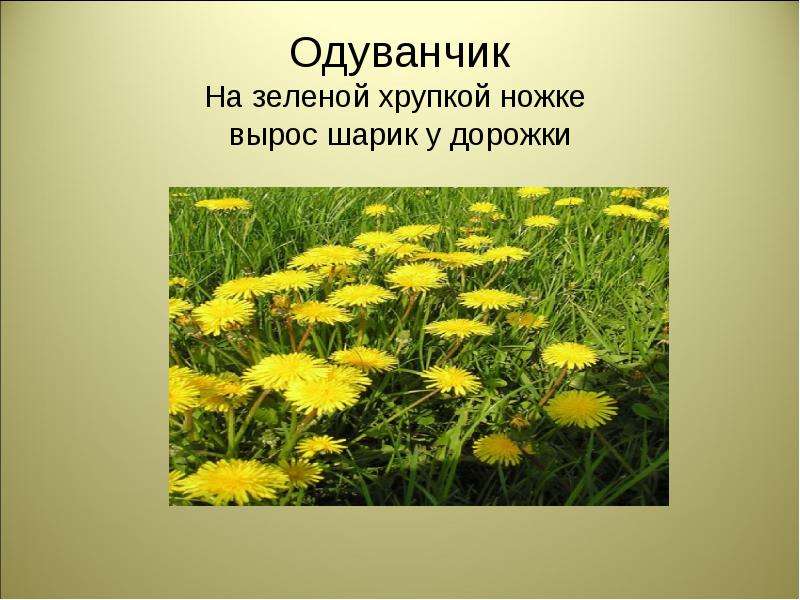 Одуванчик
На зеленой хрупкой ножке
вырос шарик у дорожки